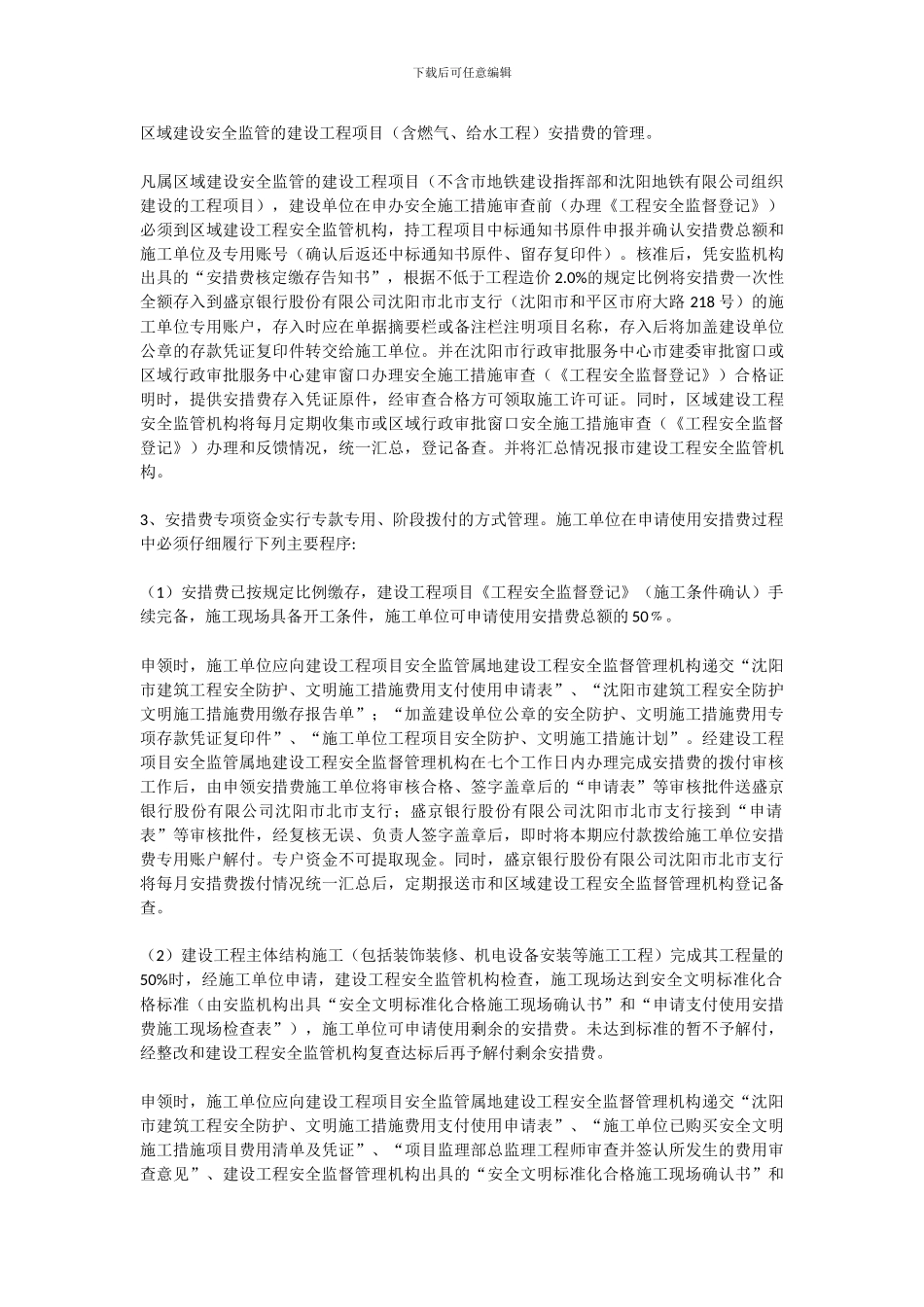 下载后可任意编辑

区域建设安全监管的建设工程项目（含燃气、给水工程）安措费的管理。

凡属区域建设安全监管的建设工程项目（不含市地铁建设指挥部和沈阳地铁有限公司组织建设的工程项目），建设单位在申办安全施工措施审查前（办理《工程安全监督登记》）必须到区域建设工程安全监管机构，持工程项目中标通知书原件申报并确认安措费总额和施工单位及专用账号（确认后返还中标通知书原件、留存复印件）。核准后，凭安监机构出具的“安措费核定缴存告知书”，根据不低于工程造价 2.0%的规定比例将安措费一次性全额存入到盛京银行股份有限公司沈阳市北市支行（沈阳市和平区市府大路 218 号）的施工单位专用账户，存入时应在单据摘要栏或备注栏注明项目名称，存入后将加盖建设单位公章的存款凭证复印件转交给施工单位。并在沈阳市行政审批服务中心市建委审批窗口或区域行政审批服务中心建审窗口办理安全施工措施审查（《工程安全监督登记》）合格证明时，提供安措费存入凭证原件，经审查合格方可领取施工许可证。同时，区域建设工程安全监管机构将每月定期收集市或区域行政审批窗口安全施工措施审查（《工程安全监督登记》）办理和反馈情况，统一汇总，登记备查。并将汇总情况报市建设工程安全监管机构。

3、安措费专项资金实行专款专用、阶段拨付的方式管理。施工单位在申请使用安措费过程中必须仔细履行下列主要程序:

（1）安措费已按规定比例缴存，建设工程项目《工程安全监督登记》（施工条件确认）手续完备，施工现场具备开工条件，施工单位可申请使用安措费总额的 50％。

申领时，施工单位应向建设工程项目安全监管属地建设工程安全监督管理机构递交“沈阳市建筑工程安全防护、文明施工措施费用支付使用申请表”、“沈阳市建筑工程安全防护文明施工措施费用缴存报告单”；“加盖建设单位公章的安全防护、文明施工措施费用专项存款凭证复印件”、“施工单位工程项目安全防护、文明施工措施计划”。经建设工程项目安全监管属地建设工程安全监督管理机构在七个工作日内办理完成安措费的拨付审核工作后，由申领安措费施工单位将审核合格、签字盖章后的“申请表”等审核批件送盛京银行股份有限公司沈阳市北市支行；盛京银行股份有限公司沈阳市北市支行接到“申请表”等审核批件，经复核无误、负责人签字盖章后，即时将本期应付款拨给施工单位安措费专用账户解付。专户资金不可提取现金。同时，盛京银行股份有限公司沈阳市北市支行将每月安措费拨付情况统一汇总后，定期报送市和区域建设工程安全监督管理机构登记备查。

（2）建设工程主体结构施工（包括装饰装修、机电设备安装等施工工程）完成其工程量的 50%时，经施工单位申请，建设工程安全监管机构检查，施工现场达到安全文明标准化合格标准（由安监机构出具“安全文明标准化合格施工现场确认书”和“申请支付使用安措费施工现场检查表”），施工单位可申请使用剩余的安措费。未达到标准的暂不予解付，经整改和建设工程安全监管机构复查达标后再予解付剩余安措费。

申领时，施工单位应向建设工程项目安全监管属地建设工程安全监督管理机构递交“沈阳市建筑工程安全防护、文明施工措施费用支付使用申请表”、“施工单位已购买安全文明施工措施项目费用清单及凭证”、“项目监理部总监理工程师审查并签认所发生的费用审查意见”、建设工程安全监督管理机构出具的“安全文明标准化合格施工现场确认书”和